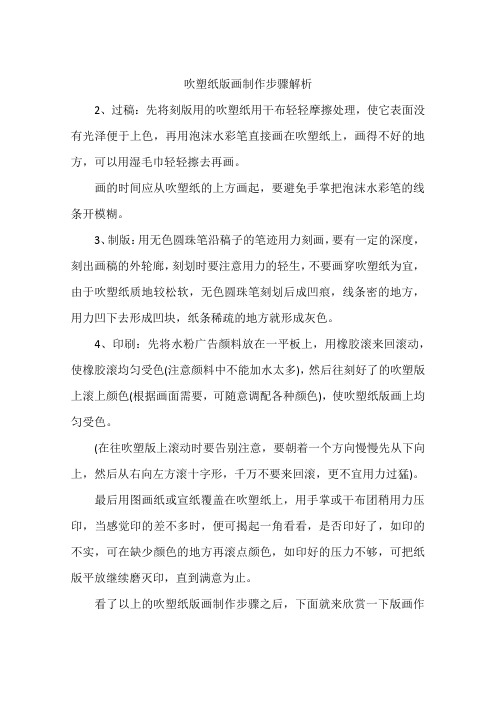 吹塑纸版画制作步骤解析

2、过稿：先将刻版用的吹塑纸用干布轻轻摩擦处理，使它表面没有光泽便于上色，再用泡沫水彩笔直接画在吹塑纸上，画得不好的地方，可以用湿毛巾轻轻擦去再画。

画的时间应从吹塑纸的上方画起，要避免手掌把泡沫水彩笔的线条开模糊。

3、制版：用无色圆珠笔沿稿子的笔迹用力刻画，要有一定的深度，刻出画稿的外轮廓，刻划时要注意用力的轻生，不要画穿吹塑纸为宜，由于吹塑纸质地较松软，无色圆珠笔刻划后成凹痕，线条密的地方，用力凹下去形成凹块，纸条稀疏的地方就形成灰色。

4、印刷：先将水粉广告颜料放在一平板上，用橡胶滚来回滚动，使橡胶滚均匀受色(注意颜料中不能加水太多)，然后往刻好了的吹塑版上滚上颜色(根据画面需要，可随意调配各种颜色)，使吹塑纸版画上均匀受色。

(在往吹塑版上滚动时要告别注意，要朝着一个方向慢慢先从下向上，然后从右向左方滚十字形，千万不要来回滚，更不宜用力过猛)。

最后用图画纸或宣纸覆盖在吹塑纸上，用手掌或干布团稍用力压印，当感觉印的差不多时，便可揭起一角看看，是否印好了，如印的不实，可在缺少颜色的地方再滚点颜色，如印好的压力不够，可把纸版平放继续磨灭印，直到满意为止。

看了以上的吹塑纸版画制作步骤之后，下面就来欣赏一下版画作